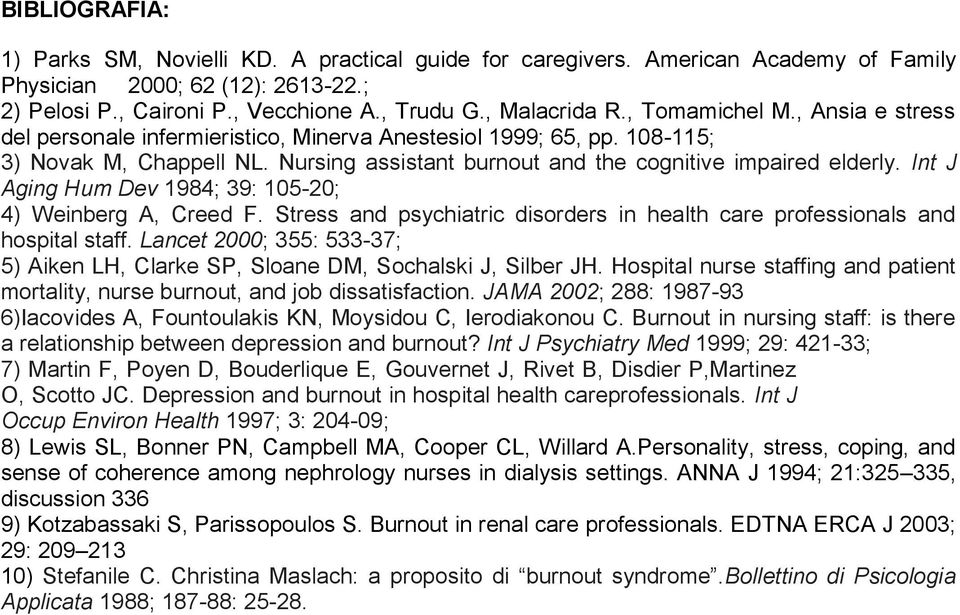 BIBLIOGRAFIA:

1) Parks SM, Novielli KD. A practical guide for caregivers. American Academy of Family Physician 2000; 62 (12): 2613-22.;
2) Pelosi P., Caironi P., Vecchione A., Trudu G., Malacrida R., Tomamichel M., Ansia e stress del personale infermieristico, Minerva Anestesiol 1999; 65, pp. 108-115;
3) Novak M, Chappell NL. Nursing assistant burnout and the cognitive impaired elderly. Int J Aging Hum Dev 1984; 39: 105-20;
4) Weinberg A, Creed F. Stress and psychiatric disorders in health care professionals and hospital staff. Lancet 2000; 355: 533-37;
5) Aiken LH, Clarke SP, Sloane DM, Sochalski J, Silber JH. Hospital nurse staffing and patient mortality, nurse burnout, and job dissatisfaction. JAMA 2002; 288: 1987-93
6)Iacovides A, Fountoulakis KN, Moysidou C, Ierodiakonou C. Burnout in nursing staff: is there a relationship between depression and burnout? Int J Psychiatry Med 1999; 29: 421-33;
7) Martin F, Poyen D, Bouderlique E, Gouvernet J, Rivet B, Disdier P,Martinez O, Scotto JC. Depression and burnout in hospital health careprofessionals. Int J Occup Environ Health 1997; 3: 204-09;
8) Lewis SL, Bonner PN, Campbell MA, Cooper CL, Willard A.Personality, stress, coping, and sense of coherence among nephrology nurses in dialysis settings. ANNA J 1994; 21:325–335, discussion 336
9) Kotzabassaki S, Parissopoulos S. Burnout in renal care professionals. EDTNA ERCA J 2003; 29: 209–213
10) Stefanile C. Christina Maslach: a proposito di “burnout syndrome”.Bollettino di Psicologia Applicata 1988; 187-88: 25-28.